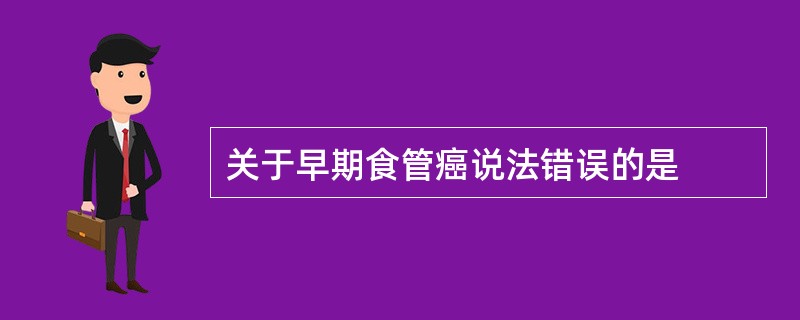 关于早期食管癌说法错误的是